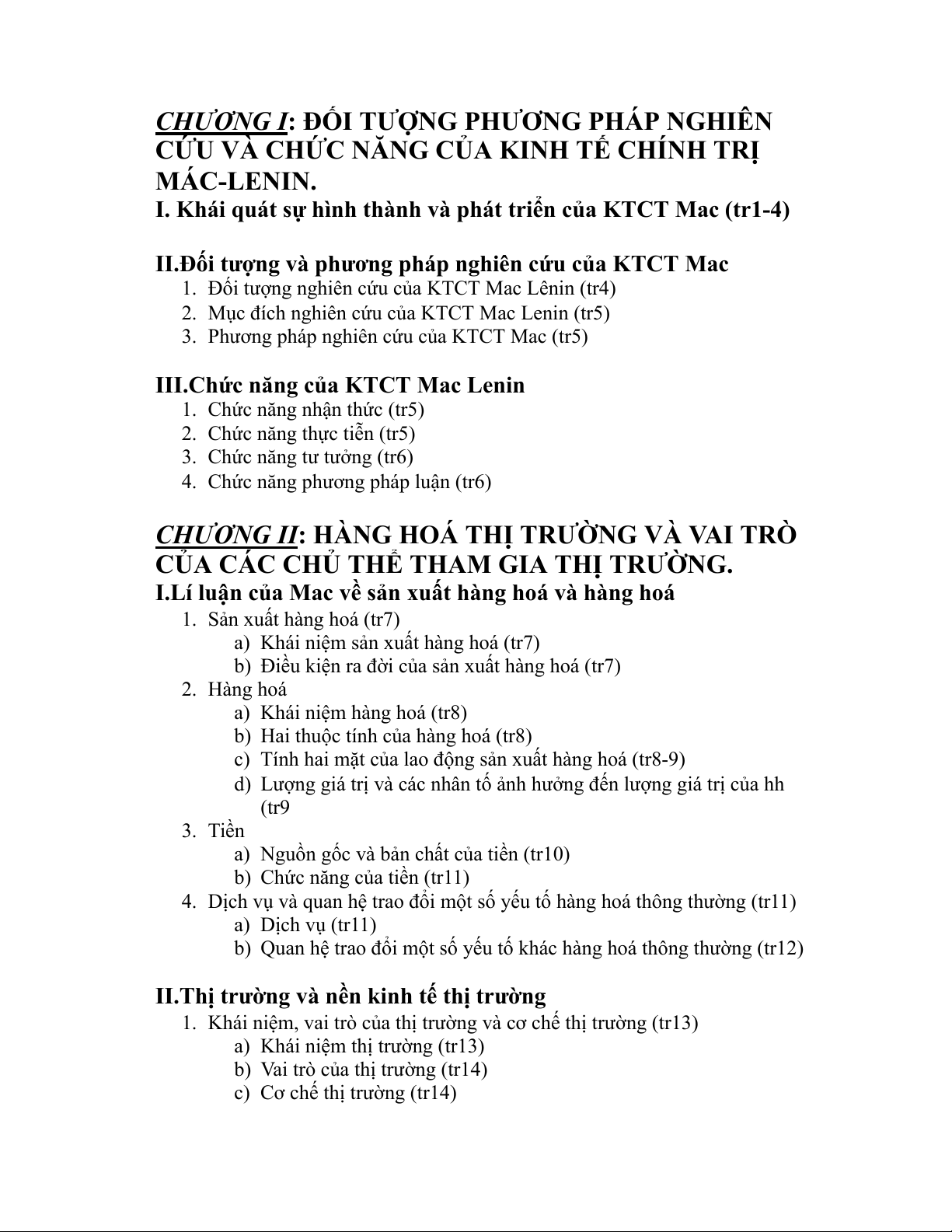 CHƯƠNG I: ĐỐI TƯỢNG PHƯƠNG PHÁP NGHIÊN CỨU VÀ CHỨC NĂNG CỦA KINH TẾ CHÍNH TRỊ MÁC-LENIN.

I. Khái quát sự hình thành và phát triển của KTCT Mac (tr1-4)

II.Đối tượng và phương pháp nghiên cứu của KTCT Mac
1. Đối tượng nghiên cứu của KTCT Mac Lênin (tr4)
2. Mục đích nghiên cứu của KTCT Mac Lenin (tr5)
3. Phương pháp nghiên cứu của KTCT Mac (tr5)

III.Chức năng của KTCT Mac Lenin
1. Chức năng nhận thức (tr5)
2. Chức năng thực tiễn (tr5)
3. Chức năng tư tưởng (tr6)
4. Chức năng phương pháp luận (tr6)

CHƯƠNG II: HÀNG HOÁ THỊ TRƯỜNG VÀ VAI TRÒ CỦA CÁC CHỦ THỂ THAM GIA THỊ TRƯỜNG.

I.Lí luận của Mac về sản xuất hàng hoá và hàng hoá
1. Sản xuất hàng hoá (tr7)
a) Khái niệm sản xuất hàng hoá (tr7)
b) Điều kiện ra đời của sản xuất hàng hoá (tr7)
2. Hàng hoá
a) Khái niệm hàng hoá (tr8)
b) Hai thuộc tính của hàng hoá (tr8)
c) Tính hai mặt của lao động sản xuất hàng hoá (tr8-9)
d) Lượng giá trị và các nhân tố ảnh hưởng đến lượng giá trị của hh (tr9
3. Tiền
a) Nguồn gốc và bản chất của tiền (tr10)
b) Chức năng của tiền (tr11)
4. Dịch vụ và quan hệ trao đổi một số yếu tố hàng hoá thông thường (tr11)
a) Dịch vụ (tr11)
b) Quan hệ trao đổi một số yếu tố khác hàng hoá thông thường (tr12)

II.Thị trường và nền kinh tế thị trường
1. Khái niệm, vai trò của thị trường và cơ chế thị trường (tr13)
a) Khái niệm thị trường (tr13)
b) Vai trò của thị trường (tr14)
c) Cơ chế thị trường (tr14)